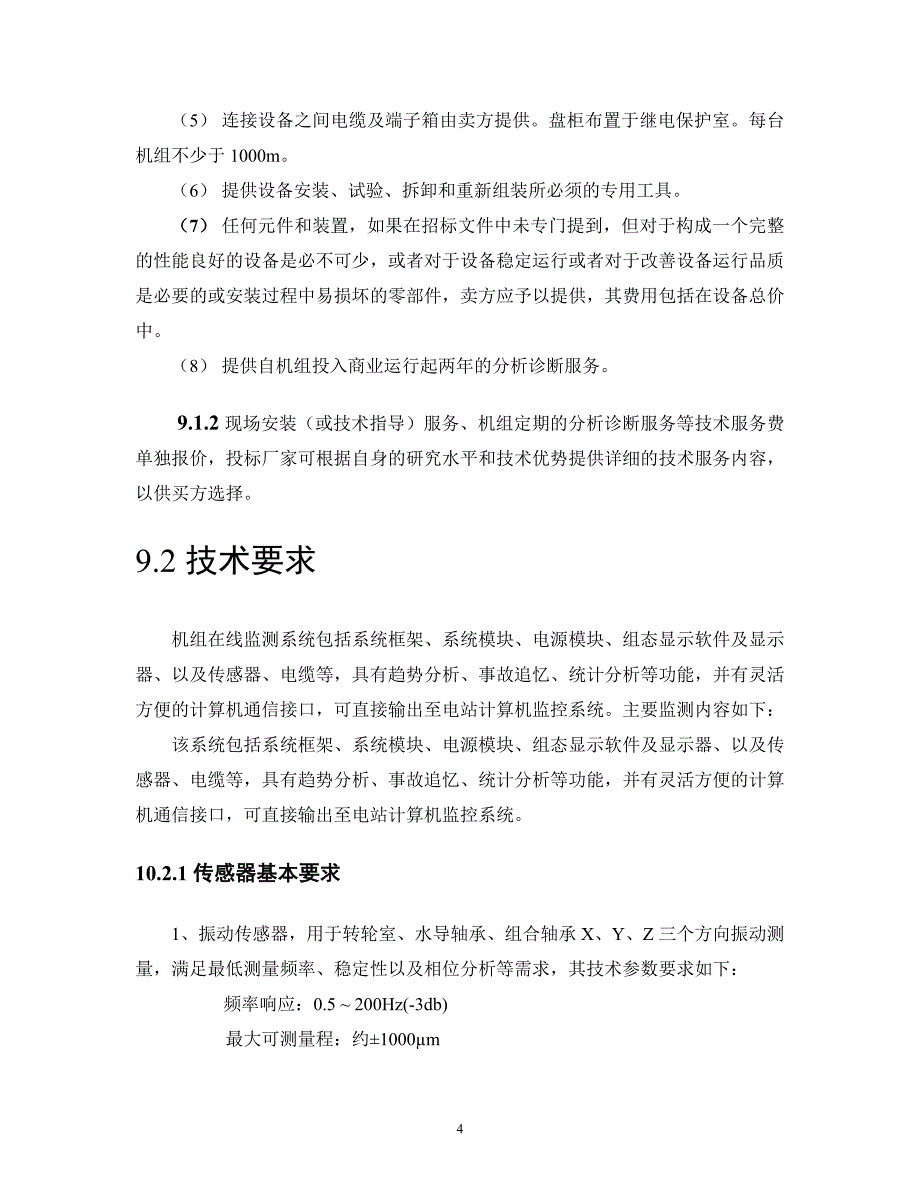 （5） 连接设备之间电缆及端子箱由卖方提供。盘柜布置于继电保护室。每台机组不少于 1000m。

（6） 提供设备安装、试验、拆卸和重新组装所必须的专用工具。

（7） 任何元件和装置，如果在招标文件中未专门提到，但对于构成一个完整的性能良好的设备是必不可少，或者对于设备稳定运行或者对于改善设备运行品质是必要的或安装过程中易损坏的零部件，卖方应予以提供，其费用包括在设备总价中。

（8） 提供自机组投入商业运行起两年的分析诊断服务。

9.1.2 现场安装（或技术指导）服务、机组定期的分析诊断服务等技术服务费单独报价，投标厂家可根据自身的研究水平和技术优势提供详细的技术服务内容，以供买方选择。

9.2 技术要求

机组在线监测系统包括系统框架、系统模块、电源模块、组态显示软件及显示器、以及传感器、电缆等，具有趋势分析、事故追忆、统计分析等功能，并有灵活方便的计算机通信接口，可直接输出至电站计算机监控系统。主要监测内容如下：

该系统包括系统框架、系统模块、电源模块、组态显示软件及显示器、以及传感器、电缆等，具有趋势分析、事故追忆、统计分析等功能，并有灵活方便的计算机通信接口，可直接输出至电站计算机监控系统。

10.2.1 传感器基本要求

1、振动传感器，用于转轮室、水导轴承、组合轴承 X、Y、Z 三个方向振动测量，满足最低测量频率、稳定性以及相位分析等需求，其技术参数要求如下：

频率响应：0.5～200Hz(-3db)

最大可测量程：约±1000μm

4